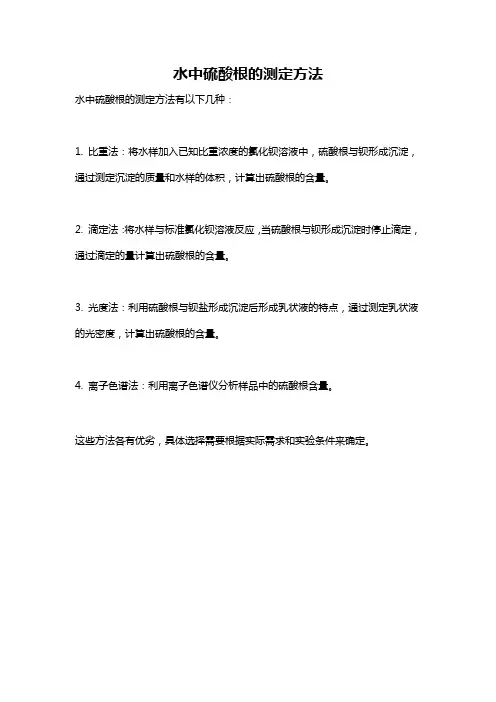 水中硫酸根的测定方法

水中硫酸根的测定方法有以下几种：

1. 比重法：将水样加入已知比重浓度的氯化钡溶液中，硫酸根与钡形成沉淀，通过测定沉淀的质量和水样的体积，计算出硫酸根的含量。

2. 滴定法：将水样与标准氯化钡溶液反应，当硫酸根与钡形成沉淀时停止滴定，通过滴定的量计算出硫酸根的含量。

3. 光度法：利用硫酸根与钡盐形成沉淀后形成乳状液的特点，通过测定乳状液的光密度，计算出硫酸根的含量。

4. 离子色谱法：利用离子色谱仪分析样品中的硫酸根含量。

这些方法各有优劣，具体选择需要根据实际需求和实验条件来确定。